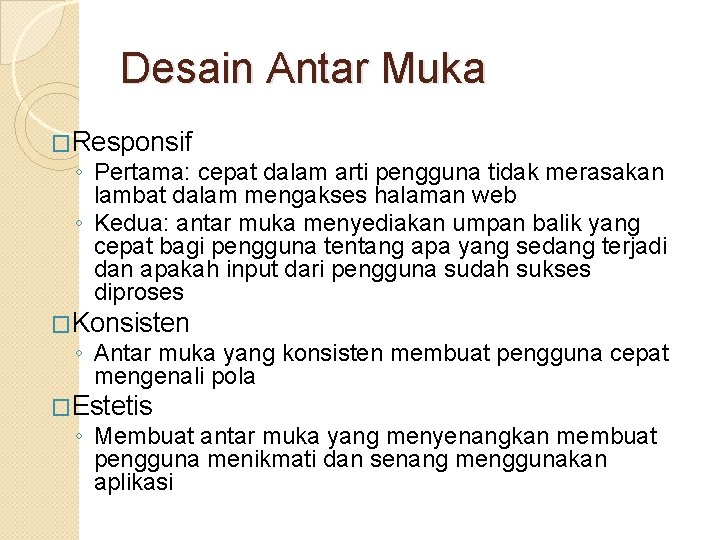 Desain Antar Muka

□Responsif
◦ Pertama: cepat dalam arti pengguna tidak merasakan lambat dalam mengakses halaman web
◦ Kedua: antar muka menyediakan umpan balik yang cepat bagi pengguna tentang apa yang sedang terjadi dan apakah input dari pengguna sudah sukses diproses

□Konsisten
◦ Antar muka yang konsisten membuat pengguna cepat mengenali pola

□Estetis
◦ Membuat antar muka yang menyenangkan membuat pengguna menikmati dan senang menggunakan aplikasi